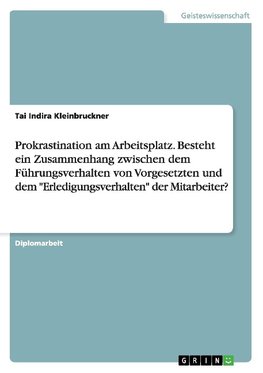 Geisteswissenschaft

Tai Indira Kleinbruckner

Prokrastination am Arbeitsplatz. Besteht ein Zusammenhang zwischen dem Führungsverhalten von Vorgesetzten und dem "Erledigungsverhalten" der Mitarbeiter?

Diplomarbeit

GRIN